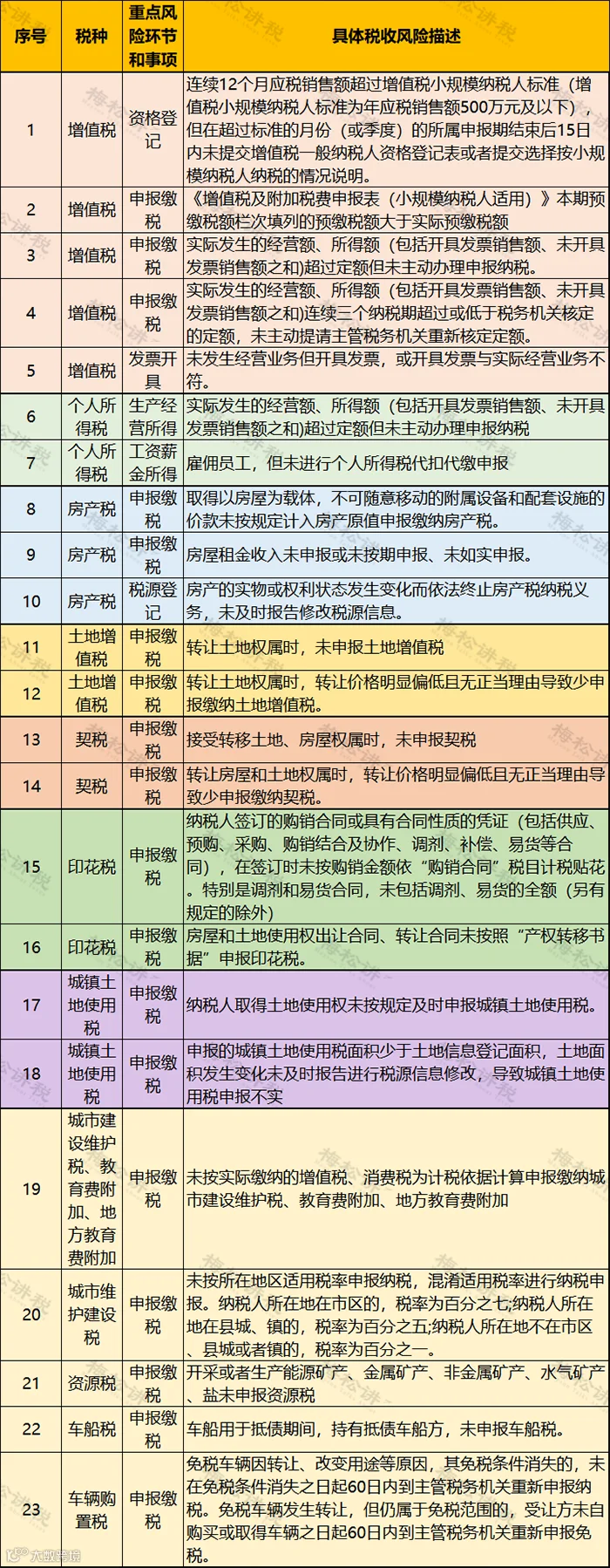 | 序号 | 税种 | 重点风险环节和事项 | 具体税收风险描述 |
|---|---|---|---|
| 1 | 增值税 | 资格登记 | 连续12个月应税销售额超过增值税小规模纳税人标准（增值税小规模纳税人标准为年应税销售额500万元及以下），但在超过标准的月份（或季度）的所属申报期结束后15日内未提交增值税一般纳税人资格登记表或者提交选择按小规模纳税人纳税的情况说明。 |
| 2 | 增值税 | 申报缴税 | 《增值税及附加税费申报表（小规模纳税人适用）》本期预缴税额栏次填列的预缴税额大于实际预缴税额 |
| 3 | 增值税 | 申报缴税 | 实际发生的经营额、所得额（包括开具发票销售额、未开具发票销售额之和)超过定额但未主动办理申报纳税。 |
| 4 | 增值税 | 申报缴税 | 实际发生的经营额、所得额（包括开具发票销售额、未开具发票销售额之和)连续三个纳税期超过或低于税务机关核定的定额，未主动提请主管税务机关重新核定定额。 |
| 5 | 增值税 | 发票开具 | 未发生经营业务但开具发票，或开具发票与实际经营业务不符。 |
| 6 | 个人所得税 | 生产经营所得 | 实际发生的经营额、所得额（包括开具发票销售额、未开具发票销售额之和)超过定额但未主动办理申报纳税 |
| 7 | 个人所得税 | 工资薪金所得 | 雇佣员工，但未进行个人所得税代扣代缴申报 |
| 8 | 房产税 | 申报缴税 | 取得以房屋为载体，不可随意移动的附属设备和配套设施的价款未按规定计入房产原值申报缴纳房产税。 |
| 9 | 房产税 | 申报缴税 | 房屋租金收入未申报或未按期申报、未如实申报。 |
| 10 | 房产税 | 税源登记 | 房产的实物或权利状态发生变化而依法终止房产税纳税义务，未及时报告修改税源信息。 |
| 11 | 土地增值税 | 申报缴税 | 转让土地权属时，未申报土地增值税 |
| 12 | 土地增值税 | 申报缴税 | 转让土地权属时，转让价格明显偏低且无正当理由导致少申报缴纳土地增值税。 |
| 13 | 契税 | 申报缴税 | 接受转移土地、房屋权属时，未申报契税 |
| 14 | 契税 | 申报缴税 | 转让房屋和土地权属时，转让价格明显偏低且无正当理由导致少申报缴纳契税。 |
| 15 | 印花税 | 申报缴税 | 纳税人签订的购销合同或具有合同性质的凭证（包括供应、预购、采购、购销结合及协作、调剂、补偿、易货等合同），在签订时未按购销金额依“购销合同”税目计税贴花。特别是调剂和易货合同，未包括调剂、易货的全额（另有规定的除外） |
| 16 | 印花税 | 申报缴税 | 房屋和土地使用权出让合同、转让合同未按照“产权转移书据”申报印花税。 |
| 17 | 城镇土地使用税 | 申报缴税 | 纳税人取得土地使用权未按规定及时申报城镇土地使用税。 |
| 18 | 城镇土地使用税 | 申报缴税 | 申报的城镇土地使用税面积少于土地信息登记面积，土地面积发生变化未及时报告进行税源信息修改，导致城镇土地使用税申报不实 |
| 19 | 城市建设维护税、教育费附加、地方教育费附加 | 申报缴税 | 未按实际缴纳的增值税、消费税为计税依据计算申报缴纳城市建设维护税、教育费附加、地方教育费附加 |
| 20 | 城市维护建设税 | 申报缴税 | 未按所在地区适用税率申报纳税，混淆适用税率进行纳税申报。纳税人所在地在市区的，税率为百分之七;纳税人所在地在县城、镇的，税率为百分之五;纳税人所在地不在市区、县城或者镇的，税率为百分之一。 |
| 21 | 资源税 | 申报缴税 | 开采或者生产能源矿产、金属矿产、非金属矿产、水气矿产、盐未申报资源税 |
| 22 | 车船税 | 申报缴税 | 车船用于抵债期间，持有抵债车船方，未申报车船税。 |
| 23 | 车辆购置税 | 申报缴税 | 免税车辆因转让、改变用途等原因，其免税条件消失的，未在免税条件消失之日起60日内到主管税务机关重新申报纳税。免税车辆发生转让，但仍属于免税范围的，受让方未自购买或取得车辆之日起60日内到主管税务机关重新申报免税。 |

梅松讲税